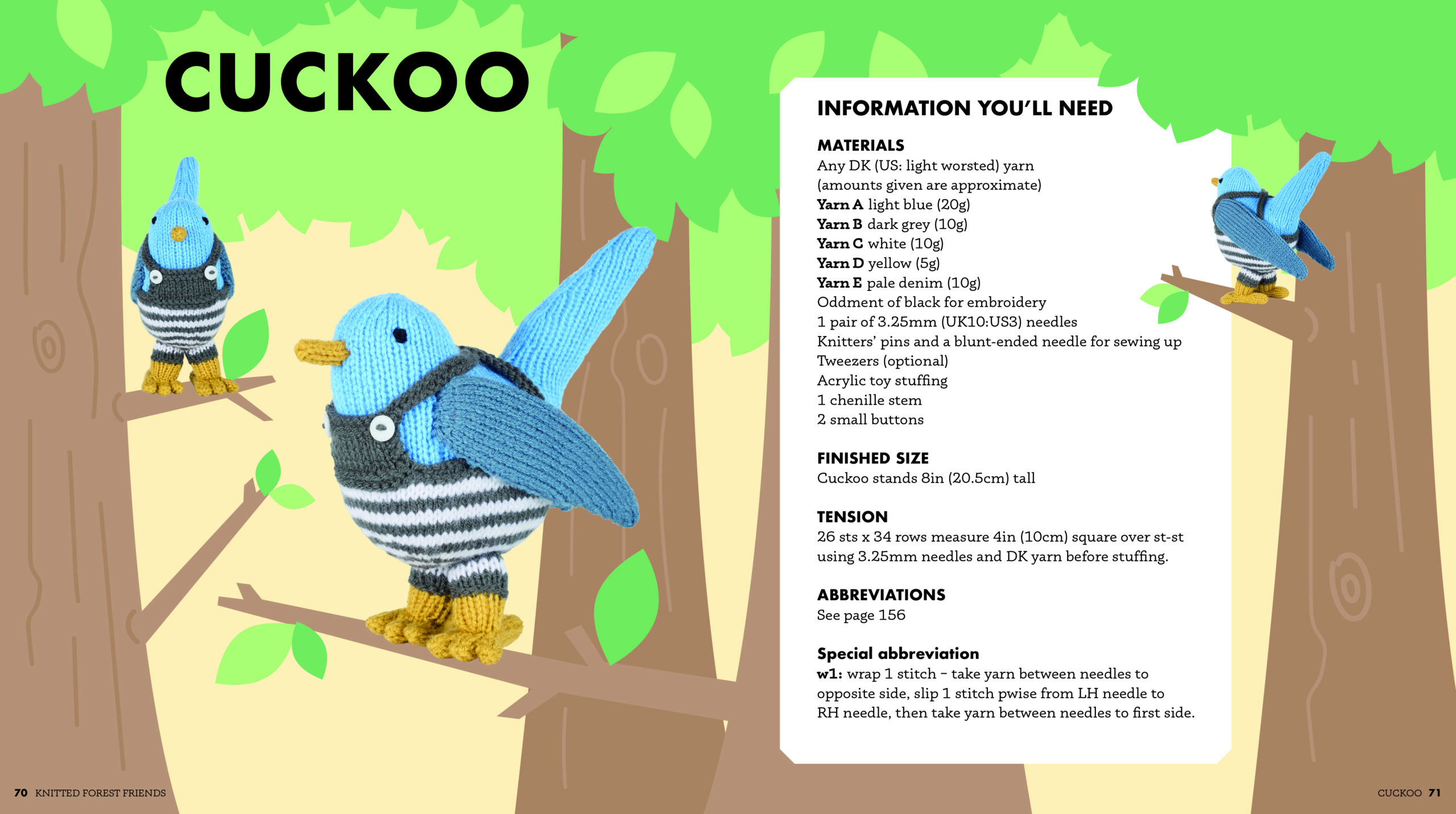 CUCKOO

INFORMATION YOU'LL NEED

MATERIALS
Any DK (US: light worsted) yarn (amounts given are approximate)
Yarn A light blue (20g)
Yarn B dark grey (10g)
Yarn C white (10g)
Yarn D yellow (5g)
Yarn E pale denim (10g)
Oddment of black for embroidery
1 pair of 3.25mm (UK10:US3) needles
Knitters' pins and a blunt-ended needle for sewing up
Tweezers (optional)
Acrylic toy stuffing
1 chenille stem
2 small buttons

FINISHED SIZE
Cuckoo stands 8in (20.5cm) tall

TENSION
26 sts x 34 rows measure 4in (10cm) square over st-st using 3.25mm needles and DK yarn before stuffing.

ABBREVIATIONS
See page 156

Special abbreviation
w1: wrap 1 stitch – take yarn between needles to opposite side, slip 1 stitch pwise from LH needle to RH needle, then take yarn between needles to first side.

70 KNITTED FOREST FRIENDS

CUCKOO 71